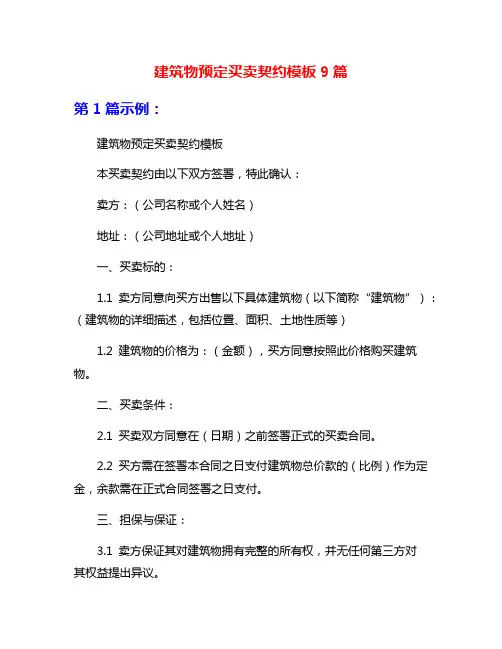 建筑物预定买卖契约模板 9 篇

第 1 篇示例：

建筑物预定买卖契约模板

本买卖契约由以下双方签署，特此确认：

卖方：（公司名称或个人姓名）

地址：（公司地址或个人地址）

一、买卖标的：

1.1 卖方同意向买方出售以下具体建筑物（以下简称“建筑物”）：（建筑物的详细描述，包括位置、面积、土地性质等）

1.2 建筑物的价格为：（金额），买方同意按照此价格购买建筑物。

二、买卖条件：

2.1 买卖双方同意在（日期）之前签署正式的买卖合同。

2.2 买方需在签署本合同之日支付建筑物总价款的（比例）作为定金，余款需在正式合同签署之日支付。

三、担保与保证：

3.1 卖方保证其对建筑物拥有完整的所有权，并无任何第三方对其权益提出异议。